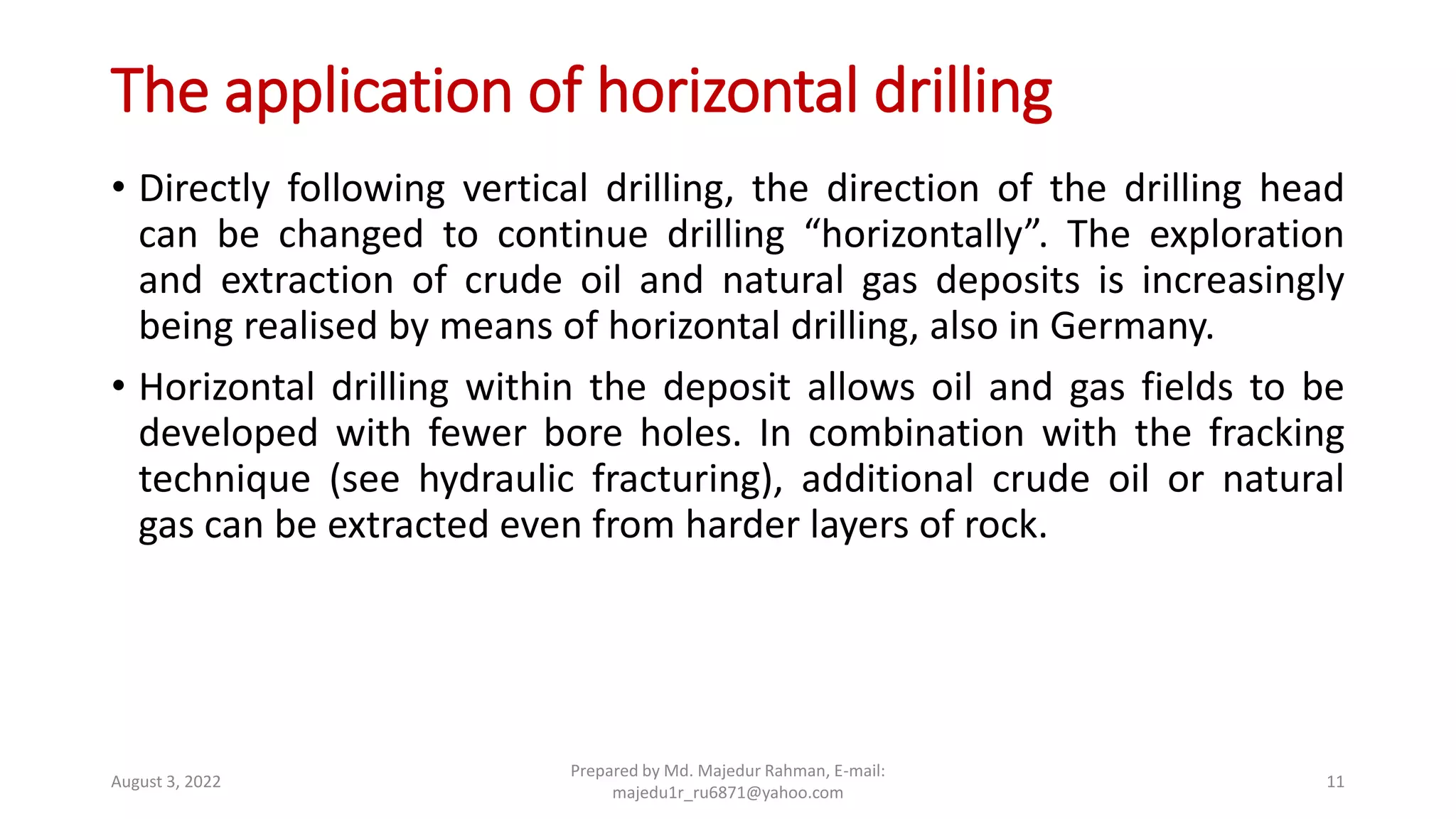 The application of horizontal drilling

• Directly following vertical drilling, the direction of the drilling head can be changed to continue drilling “horizontally”. The exploration and extraction of crude oil and natural gas deposits is increasingly being realised by means of horizontal drilling, also in Germany.

• Horizontal drilling within the deposit allows oil and gas fields to be developed with fewer bore holes. In combination with the fracking technique (see hydraulic fracturing), additional crude oil or natural gas can be extracted even from harder layers of rock.

August 3, 2022

Prepared by Md. Majedur Rahman, E-mail: majedu1r_ru6871@yahoo.com

11